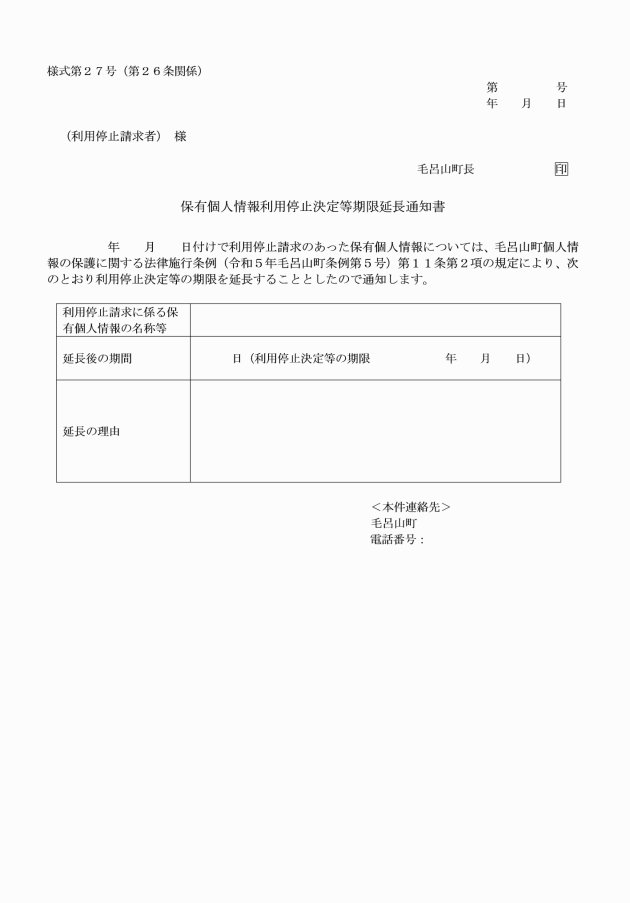 様式第２７号（第２６条関係）

第　　号
年　月　日

（利用停止請求者）　様

毛呂山町長　　印

保有個人情報利用停止決定等期限延長通知書

年　月　日付けで利用停止請求のあった保有個人情報については、毛呂山町個人情報の保護に関する法律施行条例（令和５年毛呂山町条例第５号）第１１条第２項の規定により、次のとおり利用停止決定等の期限を延長することとしたので通知します。

| 利用停止請求に係る保有個人情報の名称等 | |
|---|---|
| 延長後の期間 | 日（利用停止決定等の期限　　年　月　日） |
| 延長の理由 | |

＜本件連絡先＞
毛呂山町
電話番号：